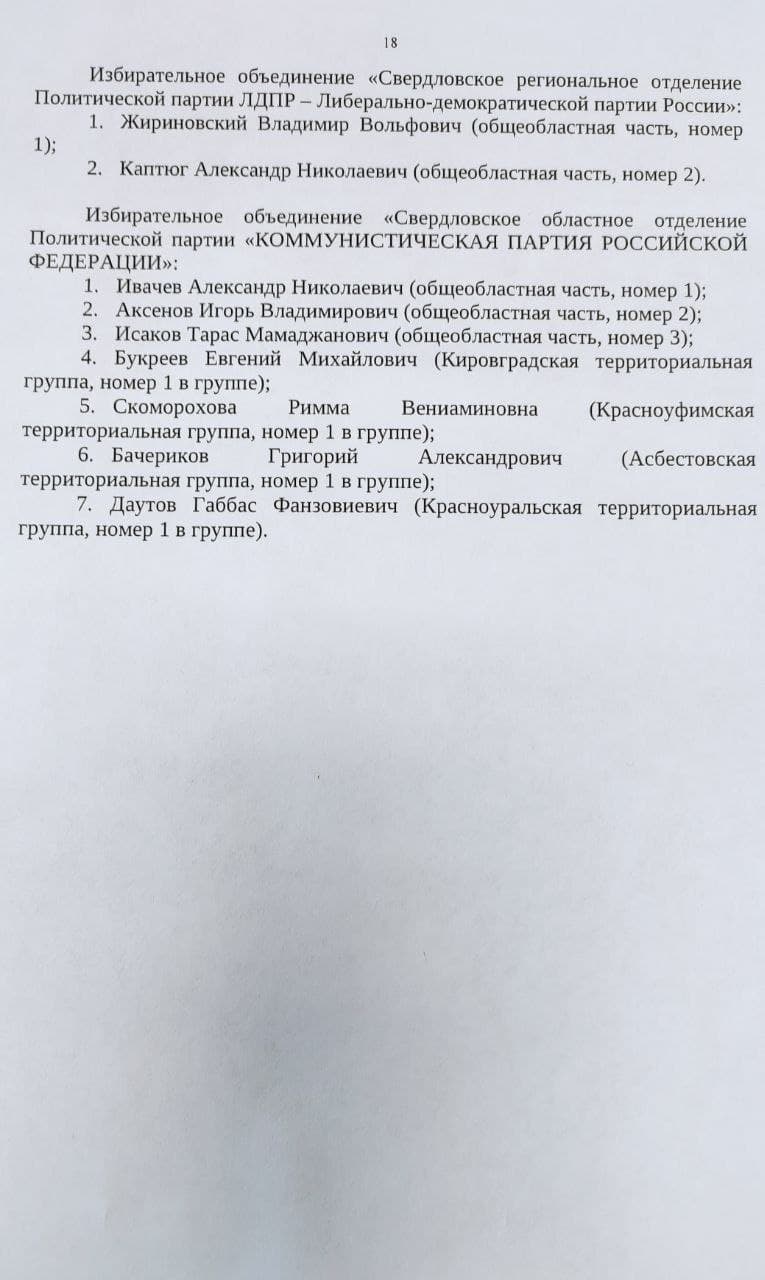 18

Избирательное объединение «Свердловское региональное отделение Политической партии ЛДПР – Либерально-демократической партии России»:

1. Жириновский Владимир Вольфович (общеобластная часть, номер 1);

2. Каптюг Александр Николаевич (общеобластная часть, номер 2).

Избирательное объединение «Свердловское областное отделение Политической партии «КОММУНИСТИЧЕСКАЯ ПАРТИЯ РОССИЙСКОЙ ФЕДЕРАЦИИ»:

1. Ивачев Александр Николаевич (общеобластная часть, номер 1);

2. Аксенов Игорь Владимирович (общеобластная часть, номер 2);

3. Исаков Тарас Мамаджанович (общеобластная часть, номер 3);

4. Букреев Евгений Михайлович (Кировградская территориальная группа, номер 1 в группе);

5. Скоморохова Римма Вениаминовна (Красноуфимская территориальная группа, номер 1 в группе);

6. Бачериков Григорий Александрович (Асбестовская территориальная группа, номер 1 в группе);

7. Даутов Габбас Фанзовиевич (Красноуральская территориальная группа, номер 1 в группе).